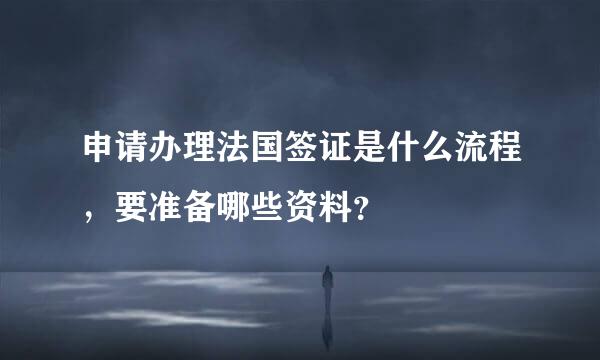 申请办理法国签证是什么流程，要准备哪些资料？